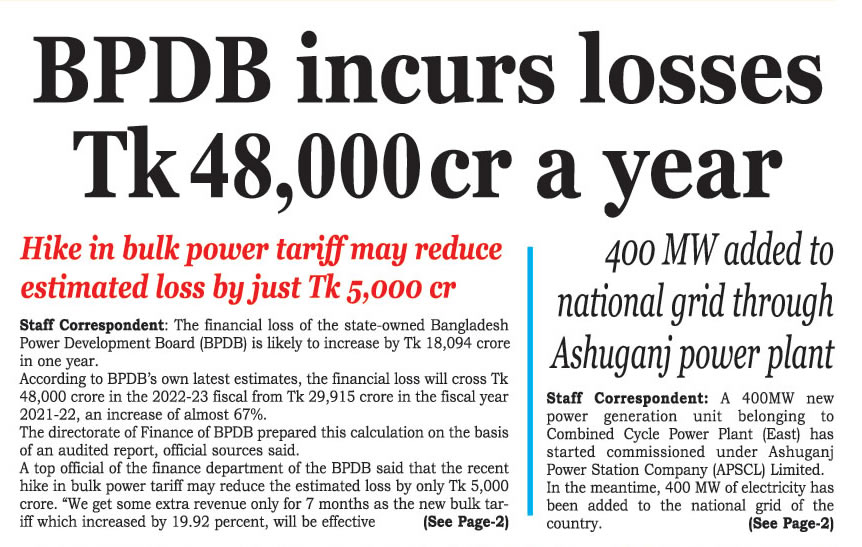 BPDB incurs losses Tk 48,000 cr a year

Hike in bulk power tariff may reduce estimated loss by just Tk 5,000 cr

Staff Correspondent: The financial loss of the state-owned Bangladesh Power Development Board (BPDB) is likely to increase by Tk 18,094 crore in one year.

According to BPDB's own latest estimates, the financial loss will cross Tk 48,000 crore in the 2022-23 fiscal from Tk 29,915 crore in the fiscal year 2021-22, an increase of almost 67%.

The directorate of Finance of BPDB prepared this calculation on the basis of an audited report, official sources said.

A top official of the finance department of the BPDB said that the recent hike in bulk power tariff may reduce the estimated loss by only Tk 5,000 crore. "We get some extra revenue only for 7 months as the new bulk tariff which increased by 19.92 percent, will be effective (See Page-2)

400 MW added to national grid through Ashuganj power plant

Staff Correspondent: A 400MW new power generation unit belonging to Combined Cycle Power Plant (East) has started commissioned under Ashuganj Power Station Company (APSCL) Limited.

In the meantime, 400 MW of electricity has been added to the national grid of the country. (See Page-2)